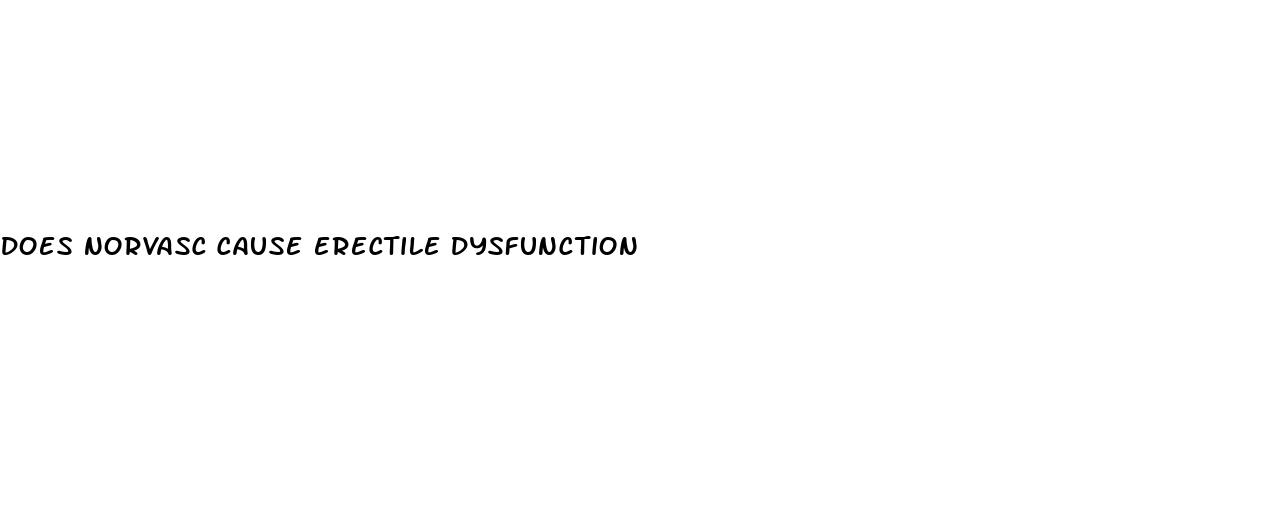 DOES NORVASC CAUSE ERECTILE DYSFUNCTION